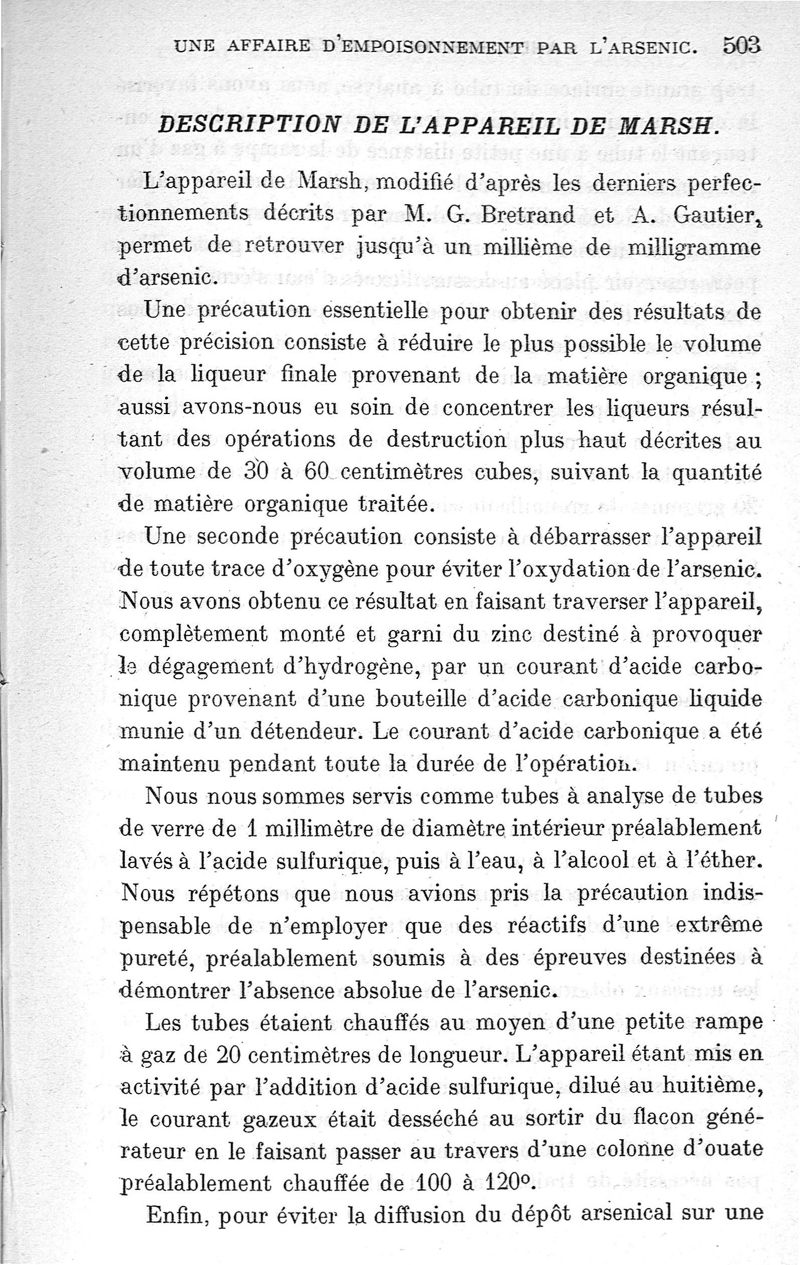 UNE AFFAIRE D'EMPOISONNEMENT PAR L'ARSENIC. 503

DESCRIPTION DE L'APPAREIL DE MARSH.

L'appareil de Marsh, modifié d'après les derniers perfectionnements décrits par M. G. Bretrand et A. Gautier, permet de retrouver jusqu'à un millième de milligramme d'arsenic.

Une précaution essentielle pour obtenir des résultats de cette précision consiste à réduire le plus possible le volume de la liqueur finale provenant de la matière organique ; aussi avons-nous eu soin de concentrer les liqueurs résultant des opérations de destruction plus haut décrites au volume de 30 à 60 centimètres cubes, suivant la quantité de matière organique traitée.

Une seconde précaution consiste à débarrasser l'appareil de toute trace d'oxygène pour éviter l'oxydation de l'arsenic. Nous avons obtenu ce résultat en faisant traverser l'appareil, complètement monté et garni du zinc destiné à provoquer le dégagement d'hydrogène, par un courant d'acide carbonique provenant d'une bouteille d'acide carbonique liquide munie d'un détendeur. Le courant d'acide carbonique a été maintenu pendant toute la durée de l'opération.

Nous nous sommes servis comme tubes à analyse de tubes de verre de 1 millimètre de diamètre intérieur préalablement lavés à l'acide sulfurique, puis à l'eau, à l'alcool et à l'éther. Nous répétons que nous avions pris la précaution indispensable de n'employer que des réactifs d'une extrême pureté, préalablement soumis à des épreuves destinées à démontrer l'absence absolue de l'arsenic.

Les tubes étaient chauffés au moyen d'une petite rampe à gaz de 20 centimètres de longueur. L'appareil étant mis en activité par l'addition d'acide sulfurique, dilué au huitième, le courant gazeux était desséché au sortir du flacon générateur en le faisant passer au travers d'une colonne d'ouate préalablement chauffée de 100 à 120°.

Enfin, pour éviter la diffusion du dépôt arsenical sur une